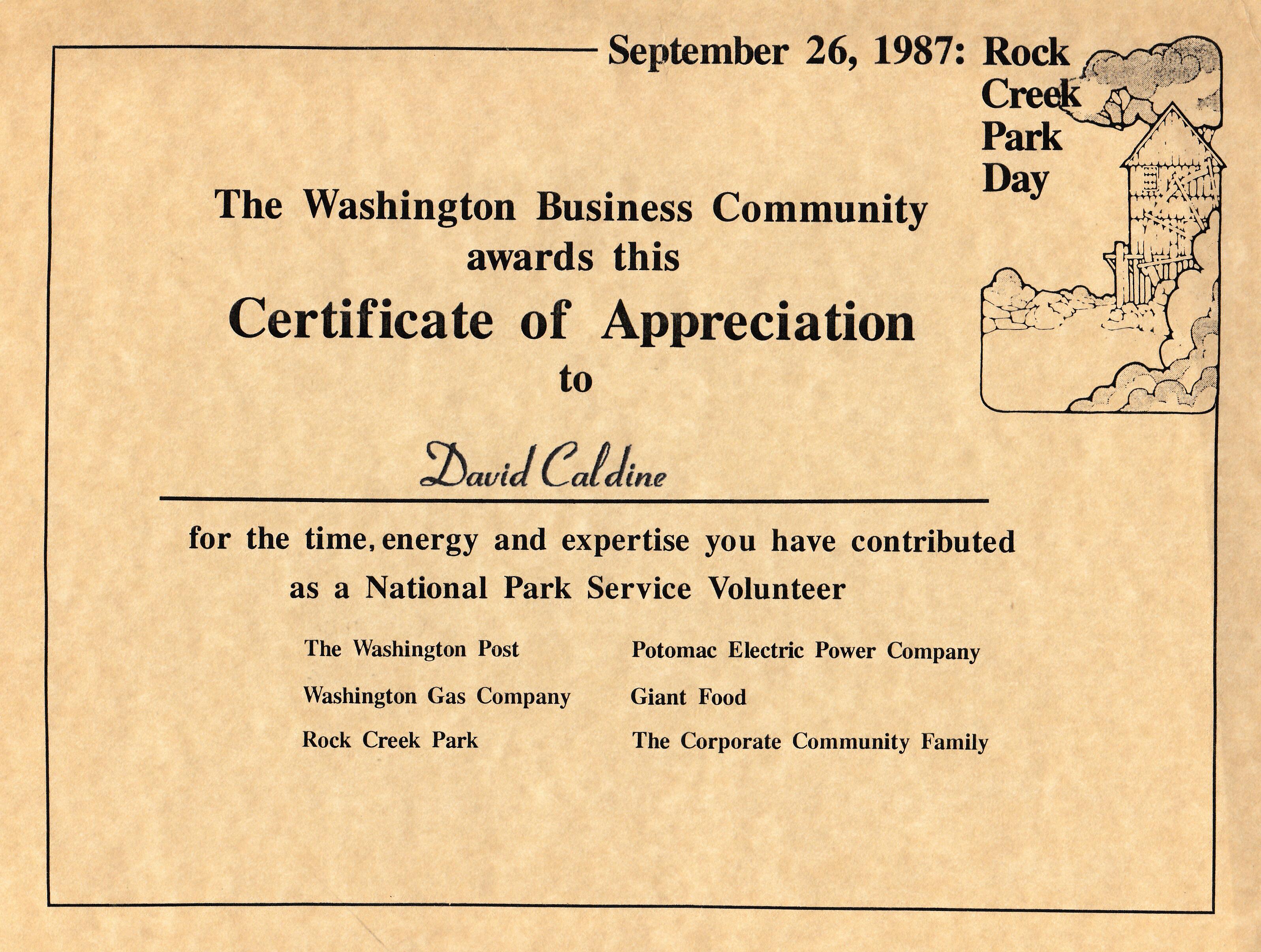 September 26, 1987: Rock Creek Park Day

The Washington Business Community awards this

Certificate of Appreciation

to

David Caldine

for the time, energy and expertise you have contributed as a National Park Service Volunteer

The Washington Post

Washington Gas Company

Rock Creek Park

Potomac Electric Power Company

Giant Food

The Corporate Community Family